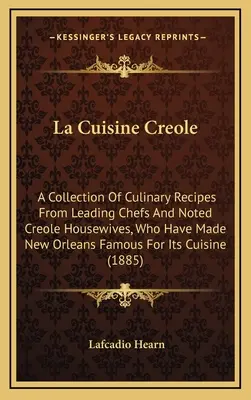 —KESSINGER'S LEGACY REPRINTS—

La Cuisine Creole

A Collection Of Culinary Recipes From Leading Chefs And Noted Creole Housewives, Who Have Made New Orleans Famous For Its Cuisine (1885)

Lafcadio Hearn